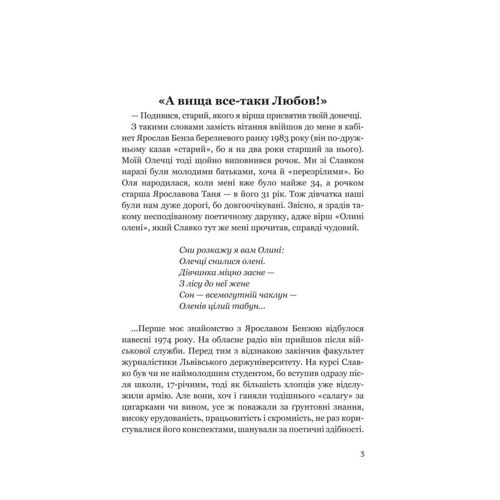 «А вища все-таки Любов!»

— Подивися, старий, якого я вірша присвятив твоїй донечці.

З такими словами замість вітання ввійшов до мене в кабінет Ярослав Бенза березневого ранку 1983 року (він по-дружньому казав «старий», бо я на два роки старший за нього). Моїй Олечці тоді щойно виповнився рочок. Ми зі Славком наразі були молодими батьками, хоча й «перезрілими». Бо Оля народилася, коли мені вже було майже 34, а рочком старша Ярославова Таня — в його 31 рік. Тож дівчатка наші були нам дуже дорогі, бо довгоочікувані. Звісно, я зрадів такому несподіваному поетичному дарунку, адже вірш «Олині олені», який Славко тут же мені прочитав, справді чудовий.

Сни розкажу я вам Олині:
Олечці снилися олені.
Дівчинка міцно засне —
З лісу до неї жене
Сон — всемогутній чаклун —
Оленів цілий табун...

...Перше моє знайомство з Ярославом Бензою відбулося навесні 1974 року. На обласне радіо він прийшов після військової служби. Перед тим з відзнакою закінчив факультет журналістики Львівського держуніверситету. На курсі Славко був чи не наймолодшим студентом, бо вступив одразу після школи, 17-річним, тоді як більшість хлопців уже відслужили армію. Але вони, хоч і ганяли тодішнього «салагу» за цигарками чи вином, усе ж поважали за ґрунтовні знання, високу ерудованість, працьовитість і скромність, не раз користувалися його конспектами, шанували за поетичні здібності.

3